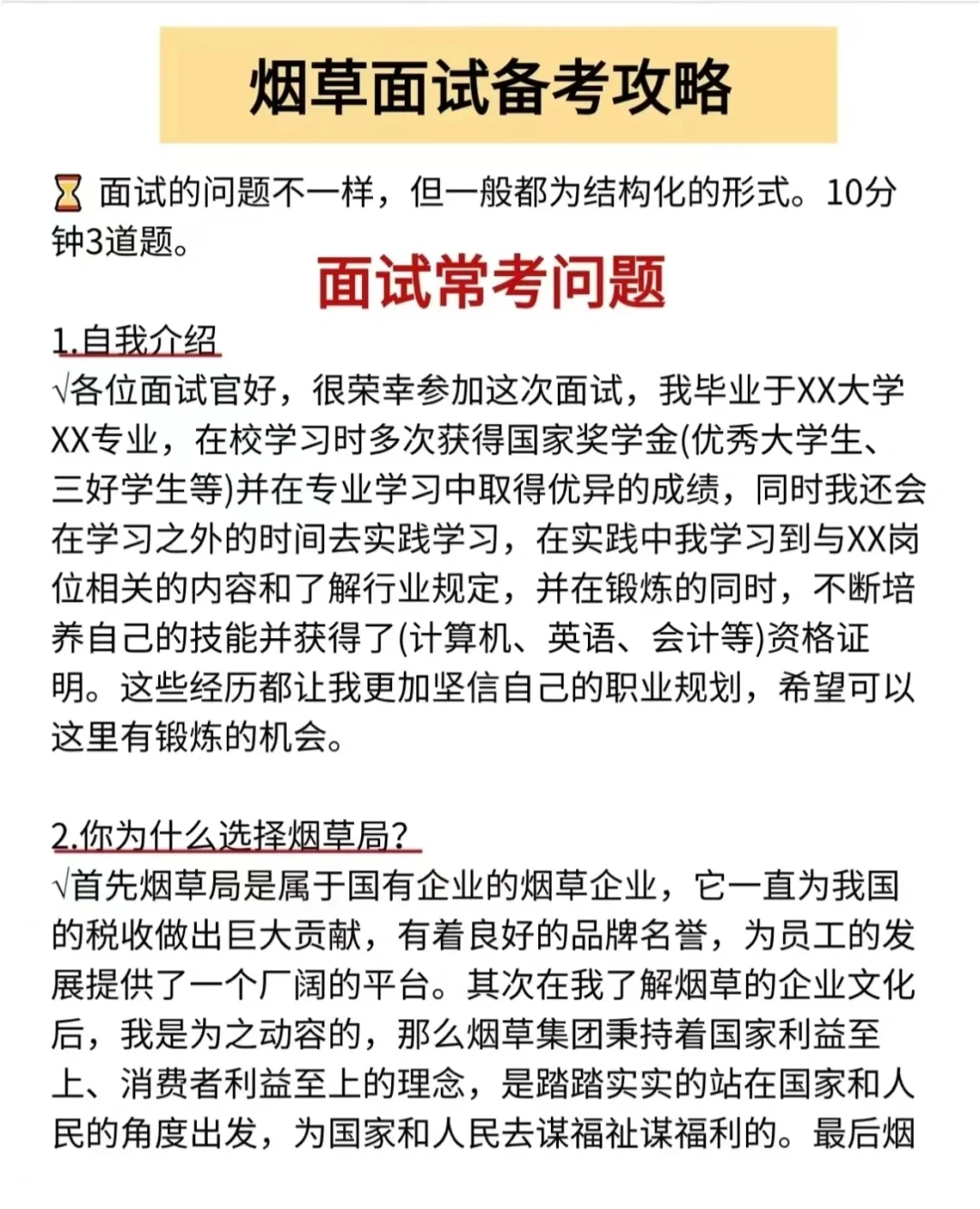 烟草面试备考攻略

⏳ 面试的问题不一样，但一般都为结构化的形式。10分钟3道题。

面试常考问题

1.自我介绍
√各位面试官好，很荣幸参加这次面试，我毕业于XX大学XX专业，在校学习时多次获得国家奖学金(优秀大学生、三好学生等)并在专业学习中取得优异的成绩，同时我还会在学习之外的时间去实践学习，在实践中我学习到与XX岗位相关的内容和了解行业规定，并在锻炼的同时，不断培养自己的技能并获得了(计算机、英语、会计等)资格证明。这些经历都让我更加坚信自己的职业规划，希望可以这里有锻炼的机会。

2.你为什么选择烟草局?
√首先烟草局是属于国有企业的烟草企业，它一直为我国的税收做出巨大贡献，有着良好的品牌名誉，为员工的发展提供了一个广阔的平台。其次在我了解烟草的企业文化后，我是为之动容的，那么烟草集团秉持着国家利益至上、消费者利益至上的理念，是踏踏实实的站在国家和人民的角度出发，为国家和人民去谋福祉谋福利的。最后烟